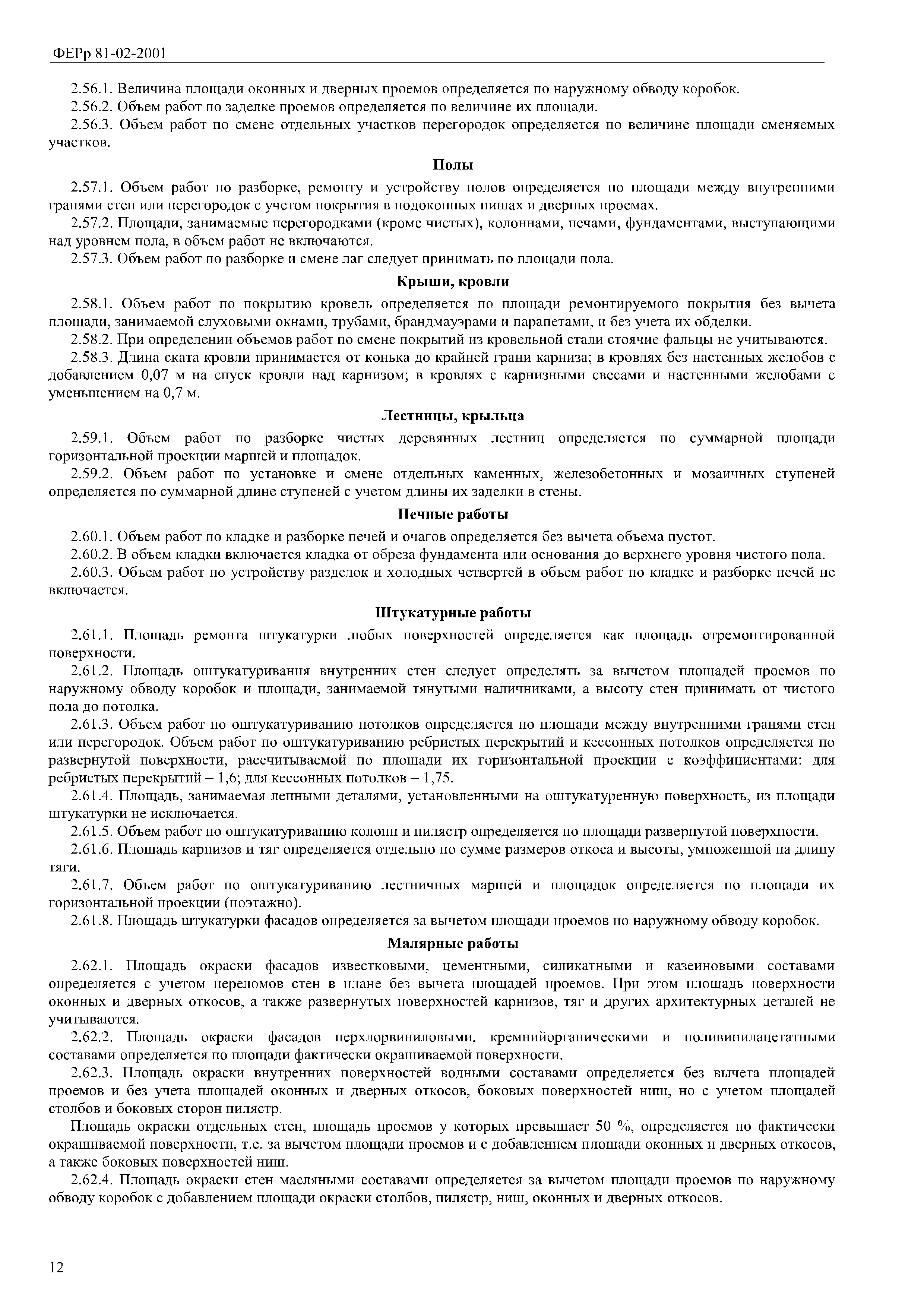 ФЕРр 81-02-2001

2.56.1. Величина площади оконных и дверных проемов определяется по наружному обводу коробок.
2.56.2. Объем работ по заделке проемов определяется по величине их площади.
2.56.3. Объем работ по смене отдельных участков перегородок определяется по величине площади сменяемых участков.

Полы

2.57.1. Объем работ по разборке, ремонту и устройству полов определяется по площади между внутренними гранями стен или перегородок с учетом покрытия в подоконных нишах и дверных проемах.
2.57.2. Площади, занимаемые перегородками (кроме чистых), колоннами, печами, фундаментами, выступающими над уровнем пола, в объем работ не включаются.
2.57.3. Объем работ по разборке и смене лаг следует принимать по площади пола.

Крыши, кровли

2.58.1. Объем работ по покрытию кровель определяется по площади ремонтируемого покрытия без вычета площади, занимаемой слуховыми окнами, трубами, брандмауэрами и парапетами, и без учета их обделки.
2.58.2. При определении объемов работ по смене покрытий из кровельной стали стоячие фальцы не учитываются.
2.58.3. Длина ската кровли принимается от конька до крайней грани карниза; в кровлях без настенных желобов с добавлением 0,07 м на спуск кровли над карнизом; в кровлях с карнизными свесами и настенными желобами с уменьшением на 0,7 м.

Лестницы, крыльца

2.59.1. Объем работ по разборке чистых деревянных лестниц определяется по суммарной площади горизонтальной проекции маршей и площадок.
2.59.2. Объем работ по установке и смене отдельных каменных, железобетонных и мозаичных ступеней определяется по суммарной длине ступеней с учетом длины их заделки в стены.

Печные работы

2.60.1. Объем работ по кладке и разборке печей и очагов определяется без вычета объема пустот.
2.60.2. В объем кладки включается кладка от обреза фундамента или основания до верхнего уровня чистого пола.
2.60.3. Объем работ по устройству разделок и холодных четвертей в объем работ по кладке и разборке печей не включается.

Штукатурные работы

2.61.1. Площадь ремонта штукатурки любых поверхностей определяется как площадь отремонтированной поверхности.
2.61.2. Площадь оштукатуривания внутренних стен следует определять за вычетом площадей проемов по наружному обводу коробок и площади, занимаемой тянутыми наличниками, а высоту стен принимать от чистого пола до потолка.
2.61.3. Объем работ по оштукатуриванию потолков определяется по площади между внутренними гранями стен или перегородок. Объем работ по оштукатуриванию ребристых перекрытий и кессонных потолков определяется по развернутой поверхности, рассчитываемой по площади их горизонтальной проекции с коэффициентами: для ребристых перекрытий – 1,6; для кессонных потолков – 1,75.
2.61.4. Площадь, занимаемая лепными деталями, установленными на оштукатуренную поверхность, из площади штукатурки не исключается.
2.61.5. Объем работ по оштукатуриванию колонн и пилястр определяется по площади развернутой поверхности.
2.61.6. Площадь карнизов и тяг определяется отдельно по сумме размеров откоса и высоты, умноженной на длину тяги.
2.61.7. Объем работ по оштукатуриванию лестничных маршей и площадок определяется по площади их горизонтальной проекции (поэтажно).
2.61.8. Площадь штукатурки фасадов определяется за вычетом площади проемов по наружному обводу коробок.

Малярные работы

2.62.1. Площадь окраски фасадов известковыми, цементными, силикатными и казеиновыми составами определяется с учетом переломов стен в плане без вычета площадей проемов. При этом площадь поверхности оконных и дверных откосов, а также развернутых поверхностей карнизов, тяг и других архитектурных деталей не учитываются.
2.62.2. Площадь окраски фасадов перхлорвиниловыми, кремнийорганическими и поливинилацетатными составами определяется по площади фактически окрашиваемой поверхности.
2.62.3. Площадь окраски внутренних поверхностей водными составами определяется без вычета площадей проемов и без учета площадей оконных и дверных откосов, боковых поверхностей ниш, но с учетом площадей столбов и боковых сторон пилястр.
Площадь окраски отдельных стен, площадь проемов у которых превышает 50 %, определяется по фактически окрашиваемой поверхности, т.е. за вычетом площади проемов и с добавлением площади оконных и дверных откосов, а также боковых поверхностей ниш.
2.62.4. Площадь окраски стен масляными составами определяется за вычетом площади проемов по наружному обводу коробок с добавлением площади окраски столбов, пилястр, ниш, оконных и дверных откосов.

12